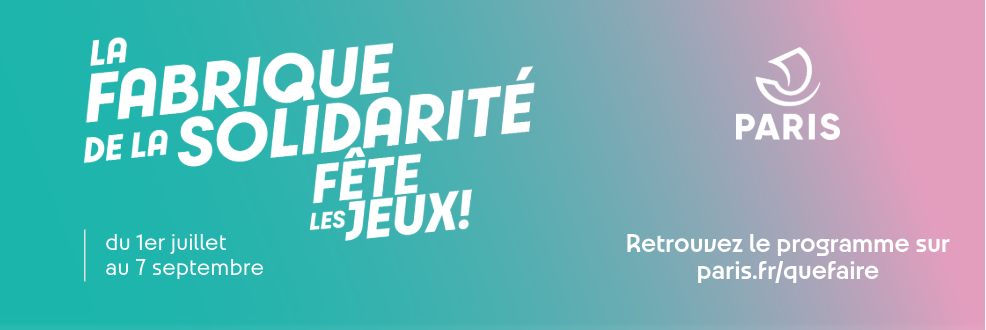 LA FABRIQUE DE LA SOLIDARITÉ FÊTE LES JEUX!

du 1er juillet au 7 septembre

PARIS

Retrouvez le programme sur paris.fr/quefaire